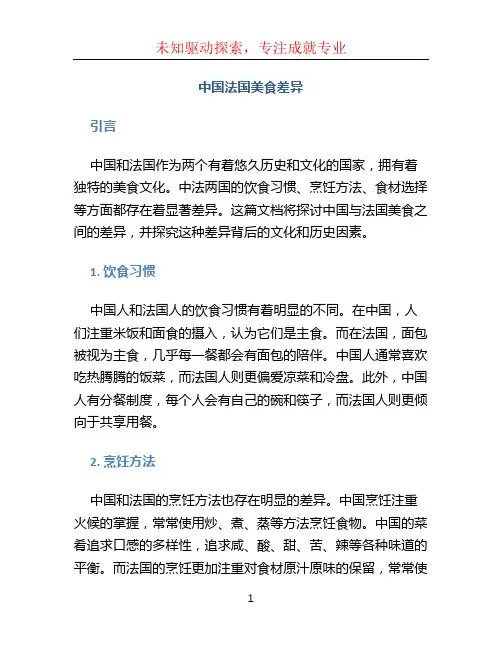 未知驱动探索，专注成就专业

中国法国美食差异

引言

中国和法国作为两个有着悠久历史和文化的国家，拥有着独特的美食文化。中法两国的饮食习惯、烹饪方法、食材选择等方面都存在着显著差异。这篇文档将探讨中国与法国美食之间的差异，并探究这种差异背后的文化和历史因素。

1. 饮食习惯

中国人和法国人的饮食习惯有着明显的不同。在中国，人们注重米饭和面食的摄入，认为它们是主食。而在法国，面包被视为主食，几乎每一餐都会有面包的陪伴。中国人通常喜欢吃热腾腾的饭菜，而法国人则更偏爱凉菜和冷盘。此外，中国人有分餐制度，每个人会有自己的碗和筷子，而法国人则更倾向于共享用餐。

2. 烹饪方法

中国和法国的烹饪方法也存在明显的差异。中国烹饪注重火候的掌握，常常使用炒、煮、蒸等方法烹饪食物。中国的菜肴追求口感的多样性，追求咸、酸、甜、苦、辣等各种味道的平衡。而法国的烹饪更加注重对食材原汁原味的保留，常常使

1